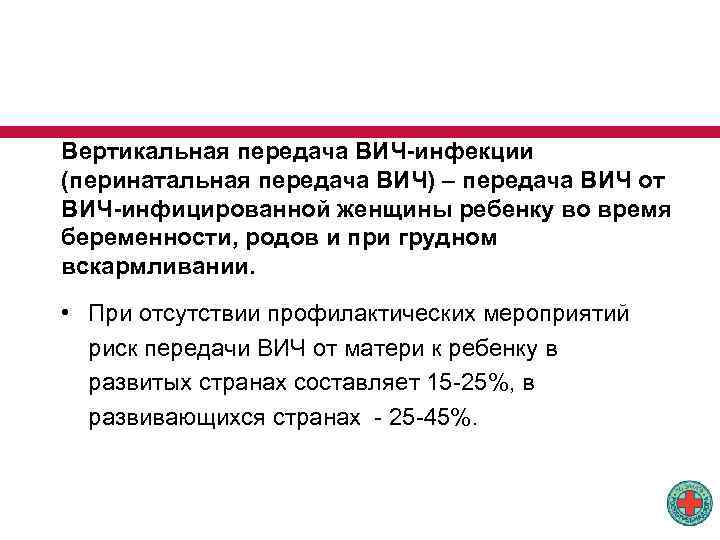 Вертикальная передача ВИЧ-инфекции (перинатальная передача ВИЧ) – передача ВИЧ от ВИЧ-инфицированной женщины ребенку во время беременности, родов и при грудном вскармливании.

• При отсутствии профилактических мероприятий риск передачи ВИЧ от матери к ребенку в развитых странах составляет 15-25%, в развивающихся странах - 25-45%.